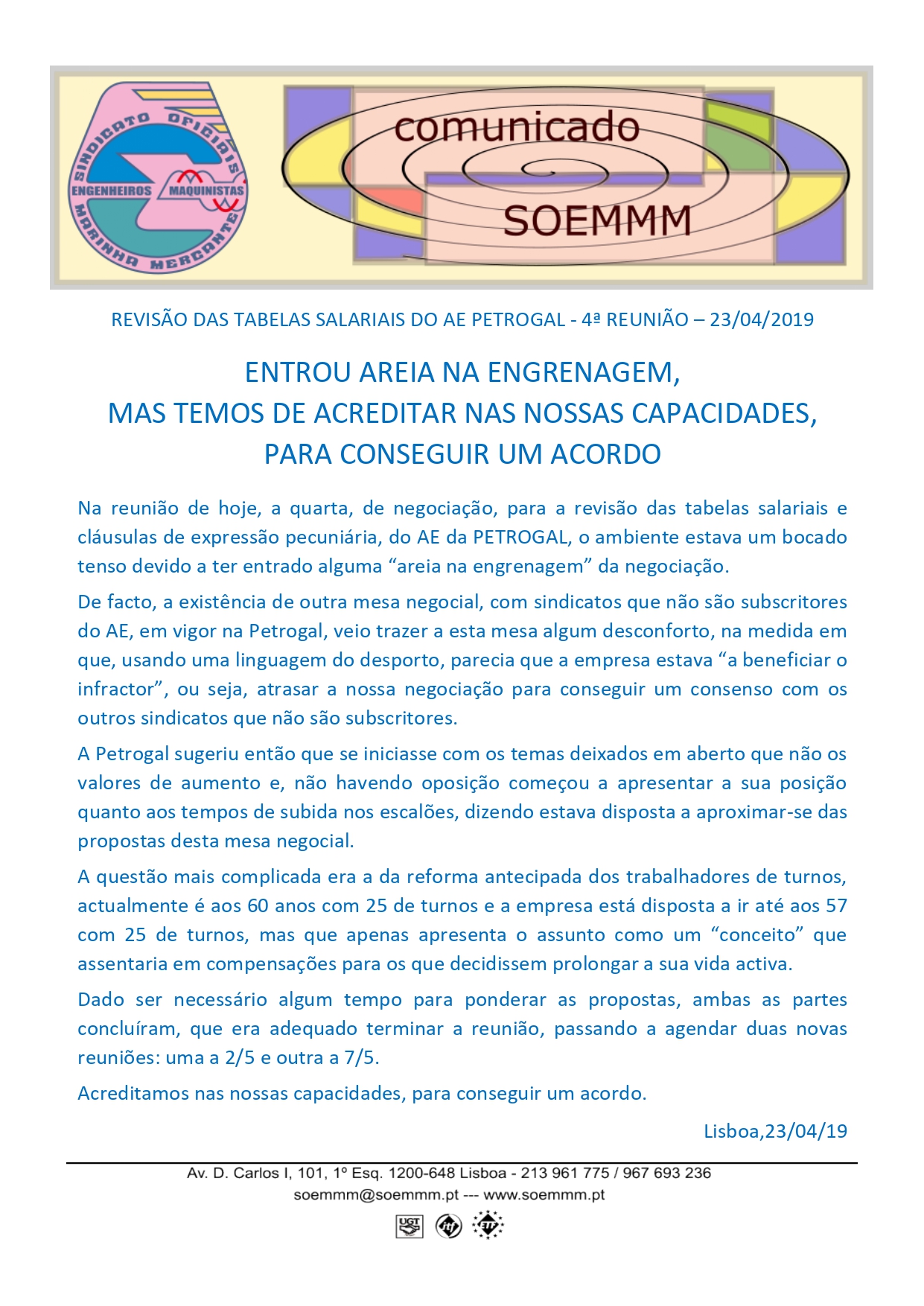 SINDICATO OFICIAIS ENGENHEIROS MAQUINISTAS MARINHA MERCANTE

comunicado

SOEMMM

REVISÃO DAS TABELAS SALARIAIS DO AE PETROGAL - 4ª REUNIÃO – 23/04/2019

ENTROU AREIA NA ENGRENAGEM, MAS TEMOS DE ACREDITAR NAS NOSSAS CAPACIDADES, PARA CONSEGUIR UM ACORDO

Na reunião de hoje, a quarta, de negociação, para a revisão das tabelas salariais e cláusulas de expressão pecuniária, do AE da PETROGAL, o ambiente estava um bocado tenso devido a ter entrado alguma “areia na engrenagem” da negociação.

De facto, a existência de outra mesa negocial, com sindicatos que não são subscritores do AE, em vigor na Petrogal, veio trazer a esta mesa algum desconforto, na medida em que, usando uma linguagem do desporto, parecia que a empresa estava “a beneficiar o infractor”, ou seja, atrasar a nossa negociação para conseguir um consenso com os outros sindicatos que não são subscritores.

A Petrogal sugeriu então que se iniciasse com os temas deixados em aberto que não os valores de aumento e, não havendo oposição começou a apresentar a sua posição quanto aos tempos de subida nos escalões, dizendo estava disposta a aproximar-se das propostas desta mesa negocial.

A questão mais complicada era a da reforma antecipada dos trabalhadores de turnos, actualmente é aos 60 anos com 25 de turnos e a empresa está disposta a ir até aos 57 com 25 de turnos, mas que apenas apresenta o assunto como um “conceito” que assentaria em compensações para os que decidissem prolongar a sua vida activa.

Dado ser necessário algum tempo para ponderar as propostas, ambas as partes concluíram, que era adequado terminar a reunião, passando a agendar duas novas reuniões: uma a 2/5 e outra a 7/5.

Acreditamos nas nossas capacidades, para conseguir um acordo.

Lisboa,23/04/19

Av. D. Carlos I, 101, 1º Esq. 1200-648 Lisboa - 213 961 775 / 967 693 236
soemmm@soemmm.pt --- www.soemmm.pt

UGT